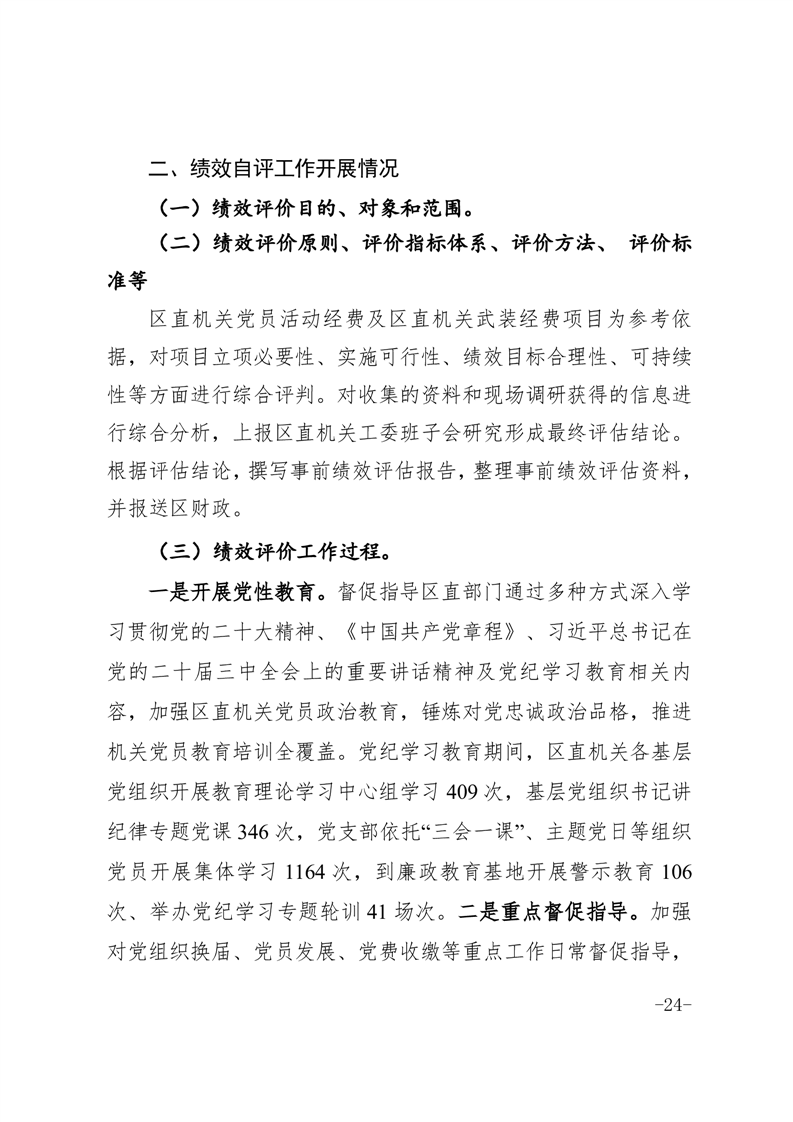 二、绩效自评工作开展情况

（一）绩效评价目的、对象和范围。

（二）绩效评价原则、评价指标体系、评价方法、 评价标准等

区直机关党员活动经费及区直机关武装经费项目为参考依据，对项目立项必要性、实施可行性、绩效目标合理性、可持续性等方面进行综合评判。对收集的资料和现场调研获得的信息进行综合分析，上报区直机关工委班子会研究形成最终评估结论。根据评估结论，撰写事前绩效评估报告，整理事前绩效评估资料，并报送区财政。

（三）绩效评价工作过程。

一是开展党性教育。督促指导区直部门通过多种方式深入学习贯彻党的二十大精神、《中国共产党章程》、习近平总书记在党的二十届三中全会上的重要讲话精神及党纪学习教育相关内容，加强区直机关党员政治教育，锤炼对党忠诚政治品格，推进机关党员教育培训全覆盖。党纪学习教育期间，区直机关各基层党组织开展教育理论学习中心组学习 409 次，基层党组织书记讲纪律专题党课 346 次，党支部依托“三会一课”、主题党日等组织党员开展集体学习 1164 次，到廉政教育基地开展警示教育 106 次、举办党纪学习专题轮训 41 场次。二是重点督促指导。加强对党组织换届、党员发展、党费收缴等重点工作日常督促指导，

-24-